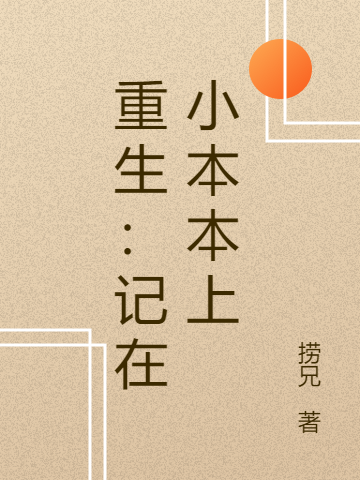 重生：记在小本本上

捞兄 著